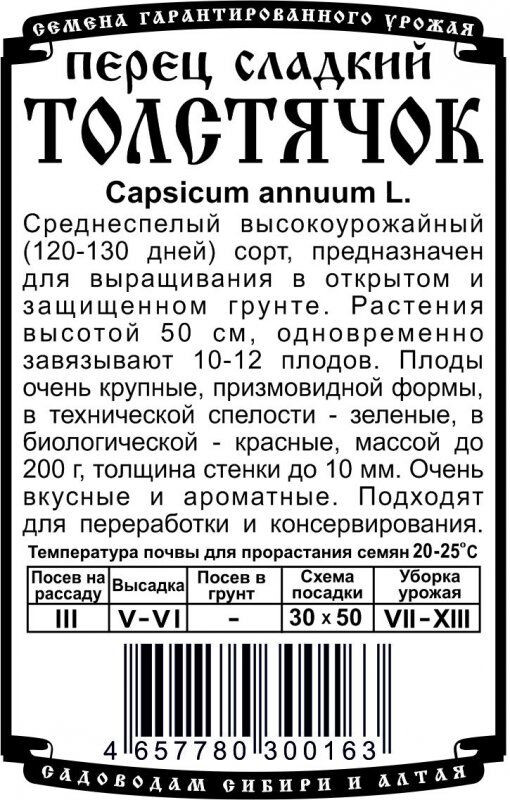 СЕМЕНА ГАРАНТИРОВАННОГО УРОЖАЯ

ПЕРЕЦ СЛАДКИЙ

ТОЛСТЯЧОК

Capsicum annuum L.

Среднеспелый высокоурожайный (120-130 дней) сорт, предназначен для выращивания в открытом и защищенном грунте. Растения высотой 50 см, одновременно завязывают 10-12 плодов. Плоды очень крупные, призмовидной формы, в технической спелости - зеленые, в биологической - красные, массой до 200 г, толщина стенки до 10 мм. Очень вкусные и ароматные. Подходят для переработки и консервирования.

Температура почвы для прорастания семян 20-25°С

| Посев на рассаду | Высадка | Посев в грунт | Схема посадки | Уборка урожая |
|---|---|---|---|---|
| III | V-VI | - | 30 x 50 | VII-XIII |

4 657780 300163

САДОВОДАМ СИБИРИ И АЛТАЯ